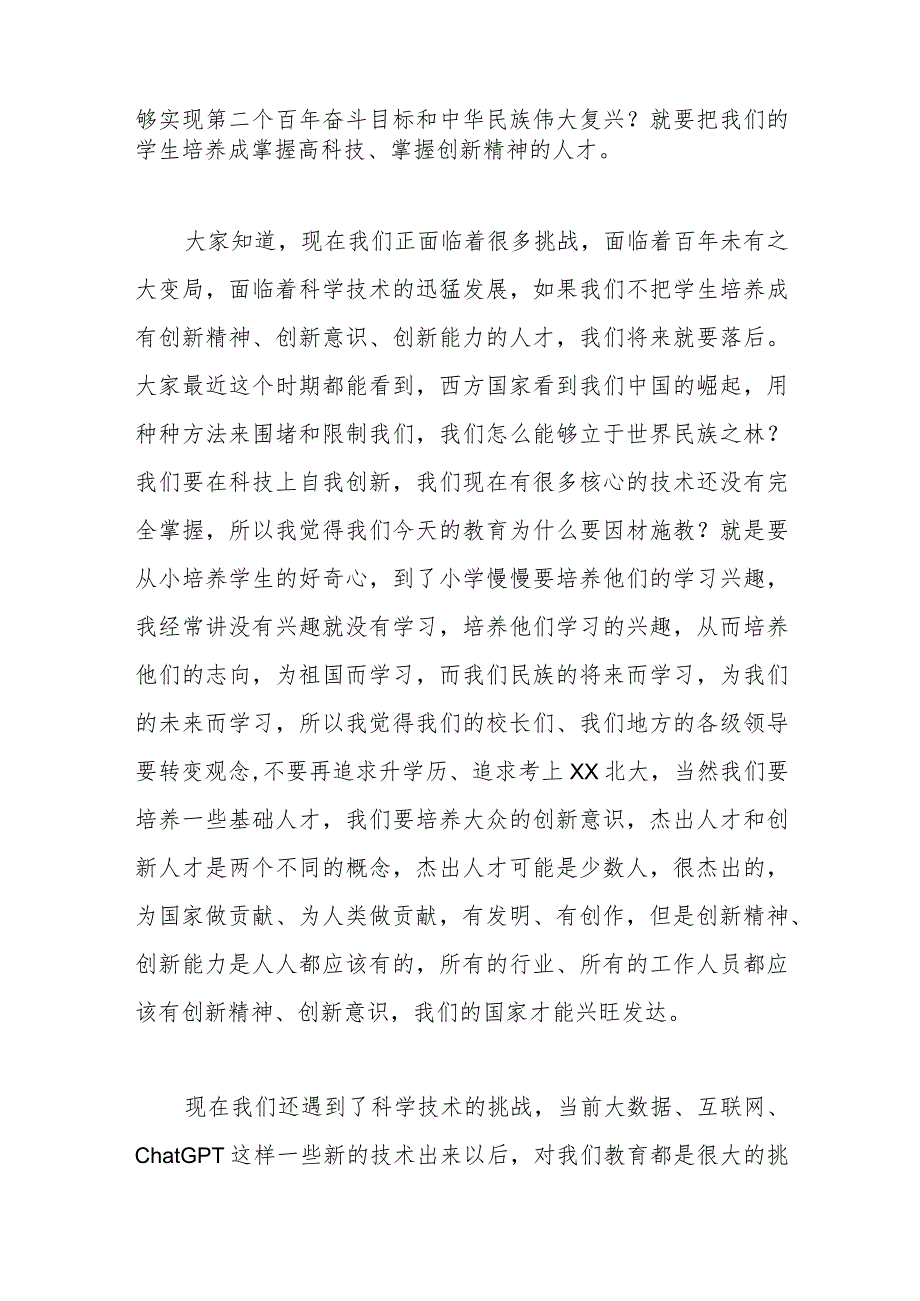 够实现第二个百年奋斗目标和中华民族伟大复兴？就要把我们的学生培养成掌握高科技、掌握创新精神的人才。

大家知道，现在我们正面临着很多挑战，面临着百年未有之大变局，面临着科学技术的迅猛发展，如果我们不把学生培养成有创新精神、创新意识、创新能力的人才，我们将来就要落后。大家最近这个时期都能看到，西方国家看到我们中国的崛起，用种种方法来围堵和限制我们，我们怎么能够立于世界民族之林？我们要在科技上自我创新，我们现在有很多核心的技术还没有完全掌握，所以我觉得我们今天的教育为什么要因材施教？就是要从小培养学生的好奇心，到了小学慢慢要培养他们的学习兴趣，我经常讲没有兴趣就没有学习，培养他们学习的兴趣，从而培养他们的志向，为祖国而学习，而我们民族的将来而学习，为我们的未来而学习，所以我觉得我们的校长们、我们地方的各级领导要转变观念,不要再追求升学历、追求考上XX北大，当然我们要培养一些基础人才，我们要培养大众的创新意识，杰出人才和创新人才是两个不同的概念，杰出人才可能是少数人，很杰出的，为国家做贡献、为人类做贡献，有发明、有创作，但是创新精神、创新能力是人人都应该有的，所有的行业、所有的工作人员都应该有创新精神、创新意识，我们的国家才能兴旺发达。

现在我们还遇到了科学技术的挑战，当前大数据、互联网、ChatGPT这样一些新的技术出来以后，对我们教育都是很大的挑